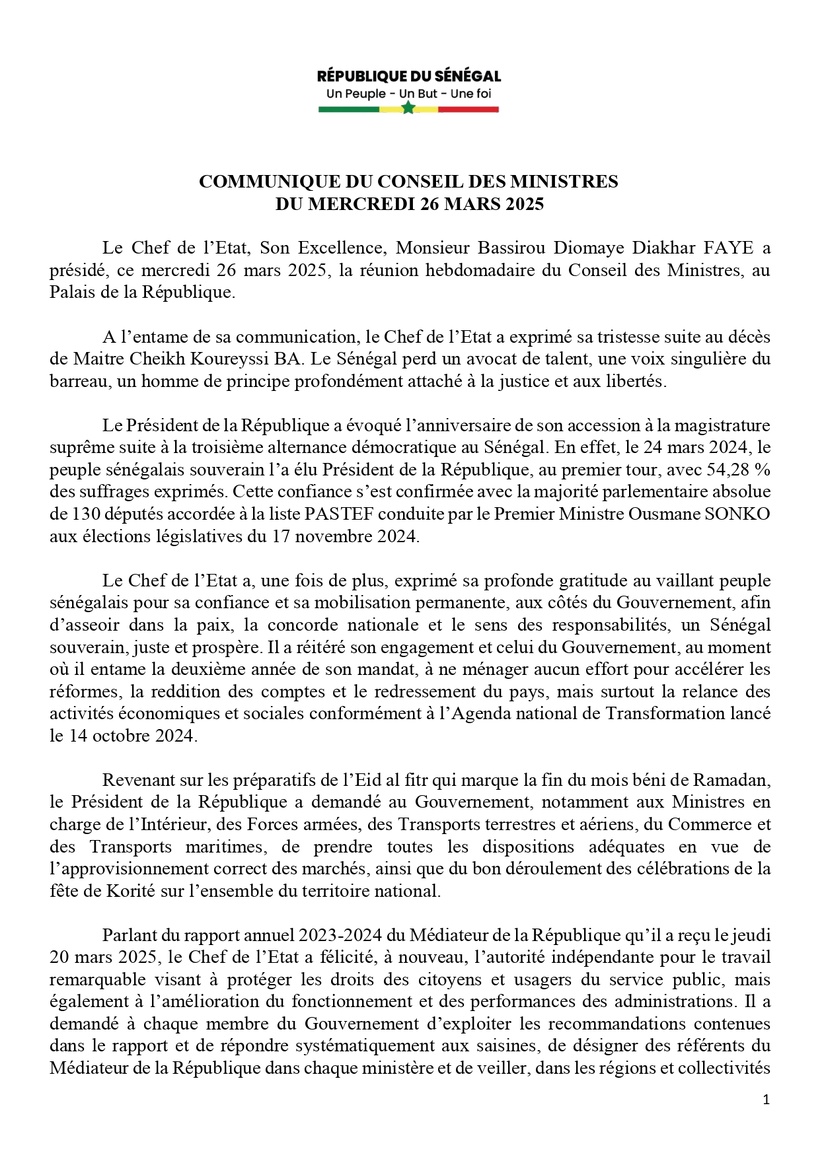 RÉPUBLIQUE DU SÉNÉGAL
Un Peuple - Un But - Une foi

COMMUNIQUE DU CONSEIL DES MINISTRES
DU MERCREDI 26 MARS 2025

Le Chef de l'Etat, Son Excellence, Monsieur Bassirou Diomaye Diakhar FAYE a présidé, ce mercredi 26 mars 2025, la réunion hebdomadaire du Conseil des Ministres, au Palais de la République.

A l'entame de sa communication, le Chef de l'Etat a exprimé sa tristesse suite au décès de Maitre Cheikh Koureyssi BA. Le Sénégal perd un avocat de talent, une voix singulière du barreau, un homme de principe profondément attaché à la justice et aux libertés.

Le Président de la République a évoqué l'anniversaire de son accession à la magistrature suprême suite à la troisième alternance démocratique au Sénégal. En effet, le 24 mars 2024, le peuple sénégalais souverain l'a élu Président de la République, au premier tour, avec 54,28 % des suffrages exprimés. Cette confiance s'est confirmée avec la majorité parlementaire absolue de 130 députés accordée à la liste PASTEF conduite par le Premier Ministre Ousmane SONKO aux élections législatives du 17 novembre 2024.

Le Chef de l'Etat a, une fois de plus, exprimé sa profonde gratitude au vaillant peuple sénégalais pour sa confiance et sa mobilisation permanente, aux côtés du Gouvernement, afin d'asseoir dans la paix, la concorde nationale et le sens des responsabilités, un Sénégal souverain, juste et prospère. Il a réitéré son engagement et celui du Gouvernement, au moment où il entame la deuxième année de son mandat, à ne ménager aucun effort pour accélérer les réformes, la reddition des comptes et le redressement du pays, mais surtout la relance des activités économiques et sociales conformément à l'Agenda national de Transformation lancé le 14 octobre 2024.

Revenant sur les préparatifs de l'Eid al fitr qui marque la fin du mois béni de Ramadan, le Président de la République a demandé au Gouvernement, notamment aux Ministres en charge de l'Intérieur, des Forces armées, des Transports terrestres et aériens, du Commerce et des Transports maritimes, de prendre toutes les dispositions adéquates en vue de l'approvisionnement correct des marchés, ainsi que du bon déroulement des célébrations de la fête de Korité sur l'ensemble du territoire national.

Parlant du rapport annuel 2023-2024 du Médiateur de la République qu'il a reçu le jeudi 20 mars 2025, le Chef de l'Etat a félicité, à nouveau, l'autorité indépendante pour le travail remarquable visant à protéger les droits des citoyens et usagers du service public, mais également à l'amélioration du fonctionnement et des performances des administrations. Il a demandé à chaque membre du Gouvernement d'exploiter les recommandations contenues dans le rapport et de répondre systématiquement aux saisines, de désigner des référents du Médiateur de la République dans chaque ministère et de veiller, dans les régions et collectivités

1